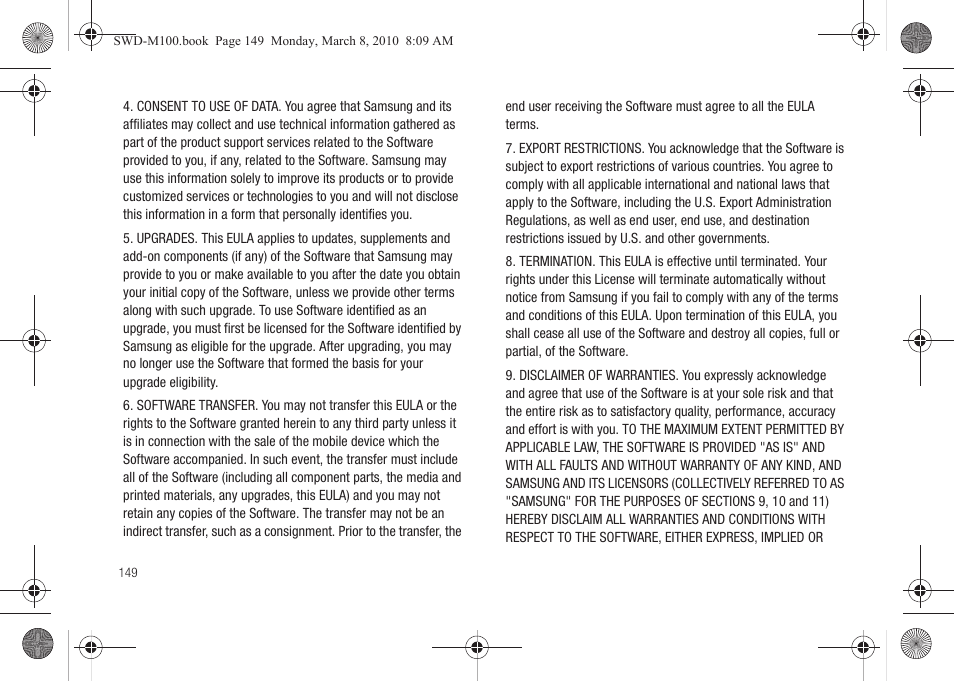 SWD-M100.book Page 149 Monday, March 8, 2010 8:09 AM

4. CONSENT TO USE OF DATA. You agree that Samsung and its affiliates may collect and use technical information gathered as part of the product support services related to the Software provided to you, if any, related to the Software. Samsung may use this information solely to improve its products or to provide customized services or technologies to you and will not disclose this information in a form that personally identifies you.

5. UPGRADES. This EULA applies to updates, supplements and add-on components (if any) of the Software that Samsung may provide to you or make available to you after the date you obtain your initial copy of the Software, unless we provide other terms along with such upgrade. To use Software identified as an upgrade, you must first be licensed for the Software identified by Samsung as eligible for the upgrade. After upgrading, you may no longer use the Software that formed the basis for your upgrade eligibility.

6. SOFTWARE TRANSFER. You may not transfer this EULA or the rights to the Software granted herein to any third party unless it is in connection with the sale of the mobile device which the Software accompanied. In such event, the transfer must include all of the Software (including all component parts, the media and printed materials, any upgrades, this EULA) and you may not retain any copies of the Software. The transfer may not be an indirect transfer, such as a consignment. Prior to the transfer, the end user receiving the Software must agree to all the EULA terms.

7. EXPORT RESTRICTIONS. You acknowledge that the Software is subject to export restrictions of various countries. You agree to comply with all applicable international and national laws that apply to the Software, including the U.S. Export Administration Regulations, as well as end user, end use, and destination restrictions issued by U.S. and other governments.

8. TERMINATION. This EULA is effective until terminated. Your rights under this License will terminate automatically without notice from Samsung if you fail to comply with any of the terms and conditions of this EULA. Upon termination of this EULA, you shall cease all use of the Software and destroy all copies, full or partial, of the Software.

9. DISCLAIMER OF WARRANTIES. You expressly acknowledge and agree that use of the Software is at your sole risk and that the entire risk as to satisfactory quality, performance, accuracy and effort is with you. TO THE MAXIMUM EXTENT PERMITTED BY APPLICABLE LAW, THE SOFTWARE IS PROVIDED "AS IS" AND WITH ALL FAULTS AND WITHOUT WARRANTY OF ANY KIND, AND SAMSUNG AND ITS LICENSORS (COLLECTIVELY REFERRED TO AS "SAMSUNG" FOR THE PURPOSES OF SECTIONS 9, 10 and 11) HEREBY DISCLAIM ALL WARRANTIES AND CONDITIONS WITH RESPECT TO THE SOFTWARE, EITHER EXPRESS, IMPLIED OR

149